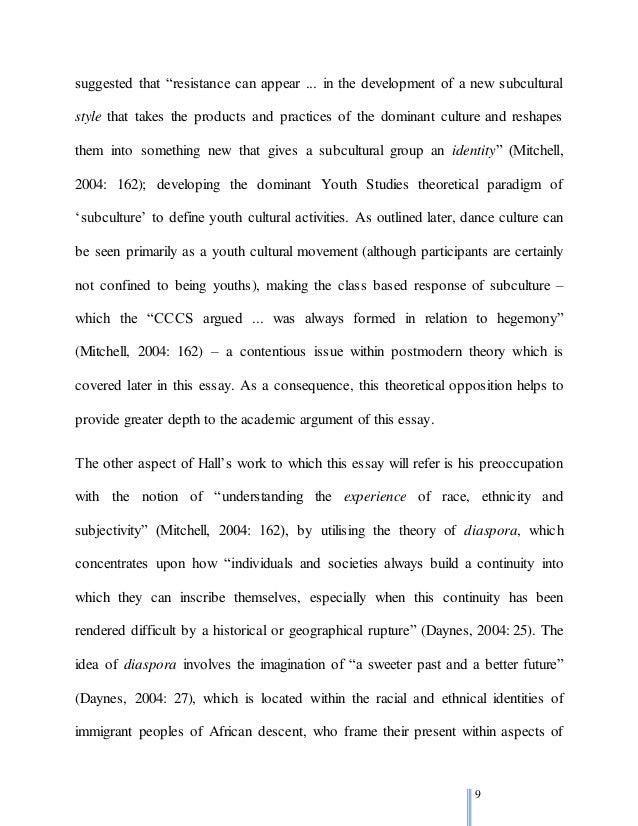 suggested that “resistance can appear ... in the development of a new subcultural style that takes the products and practices of the dominant culture and reshapes them into something new that gives a subcultural group an identity” (Mitchell, 2004: 162); developing the dominant Youth Studies theoretical paradigm of ‘subculture’ to define youth cultural activities. As outlined later, dance culture can be seen primarily as a youth cultural movement (although participants are certainly not confined to being youths), making the class based response of subculture – which the “CCCS argued ... was always formed in relation to hegemony” (Mitchell, 2004: 162) – a contentious issue within postmodern theory which is covered later in this essay. As a consequence, this theoretical opposition helps to provide greater depth to the academic argument of this essay.

The other aspect of Hall’s work to which this essay will refer is his preoccupation with the notion of “understanding the experience of race, ethnicity and subjectivity” (Mitchell, 2004: 162), by utilising the theory of diaspora, which concentrates upon how “individuals and societies always build a continuity into which they can inscribe themselves, especially when this continuity has been rendered difficult by a historical or geographical rupture” (Daynes, 2004: 25). The idea of diaspora involves the imagination of “a sweeter past and a better future” (Daynes, 2004: 27), which is located within the racial and ethnical identities of immigrant peoples of African descent, who frame their present within aspects of

9